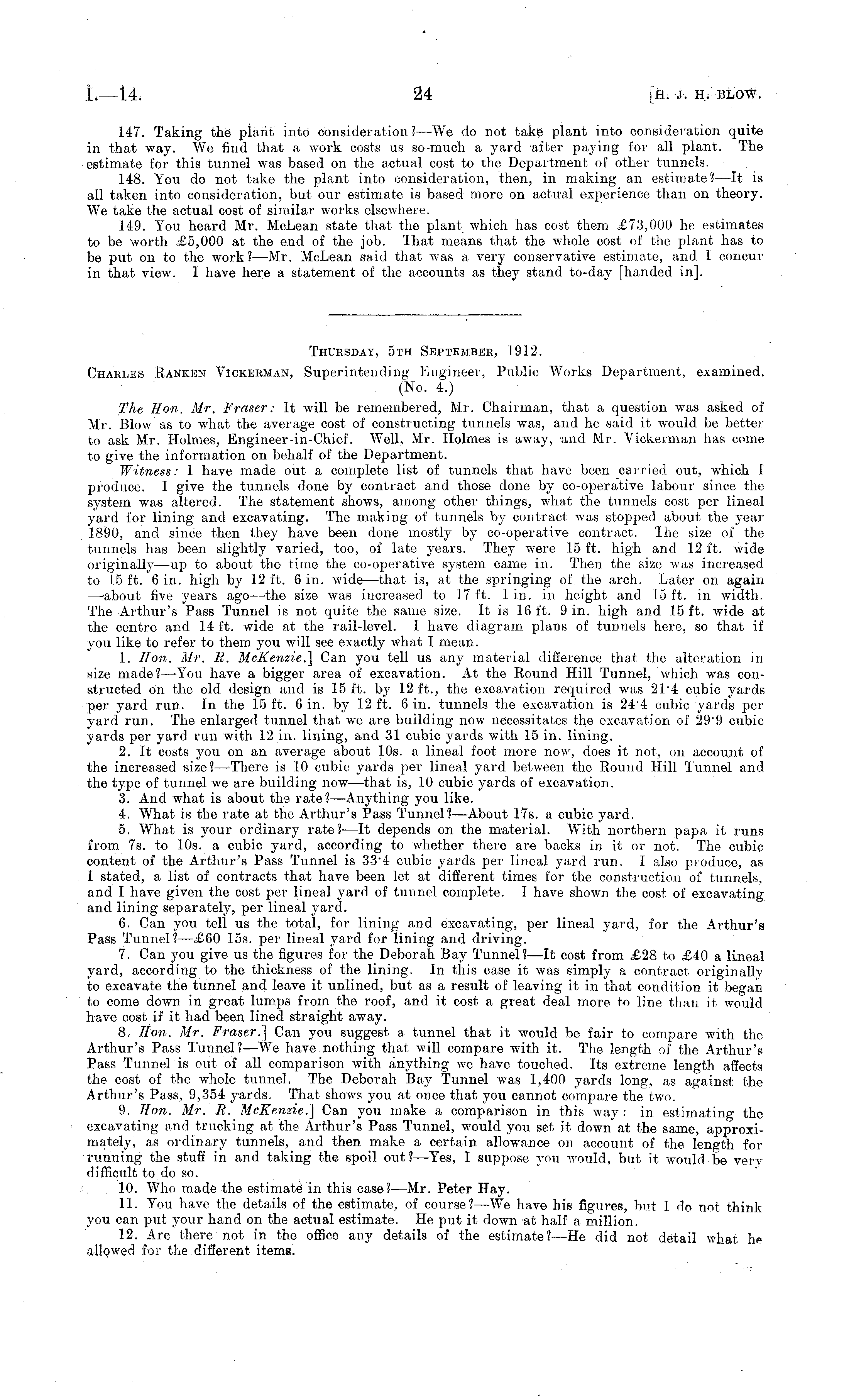 I.—14. 24 [H. J. H. BLOW.

147. Taking the plant into consideration?—We do not take plant into consideration quite in that way. We find that a work costs us so-much a yard after paying for all plant. The estimate for this tunnel was based on the actual cost to the Department of other tunnels.

148. You do not take the plant into consideration, then, in making an estimate?—It is all taken into consideration, but our estimate is based more on actual experience than on theory. We take the actual cost of similar works elsewhere.

149. You heard Mr. McLean state that the plant which has cost them £73,000 he estimates to be worth £5,000 at the end of the job. That means that the whole cost of the plant has to be put on to the work?—Mr. McLean said that was a very conservative estimate, and I concur in that view. I have here a statement of the accounts as they stand to-day [handed in].

THURSDAY, 5TH SEPTEMBER, 1912.

CHARLES RANKEN VICKERMAN, Superintending Engineer, Public Works Department, examined. (No. 4.)

The Hon. Mr. Fraser: It will be remembered, Mr. Chairman, that a question was asked of Mr. Blow as to what the average cost of constructing tunnels was, and he said it would be better to ask Mr. Holmes, Engineer-in-Chief. Well, Mr. Holmes is away, and Mr. Vickerman has come to give the information on behalf of the Department.

Witness: I have made out a complete list of tunnels that have been carried out, which I produce. I give the tunnels done by contract and those done by co-operative labour since the system was altered. The statement shows, among other things, what the tunnels cost per lineal yard for lining and excavating. The making of tunnels by contract was stopped about the year 1890, and since then they have been done mostly by co-operative contract. The size of the tunnels has been slightly varied, too, of late years. They were 15 ft. high and 12 ft. wide originally—up to about the time the co-operative system came in. Then the size was increased to 15 ft. 6 in. high by 12 ft. 6 in. wide—that is, at the springing of the arch. Later on again —about five years ago—the size was increased to 17 ft. 1 in. in height and 15 ft. in width. The Arthur's Pass Tunnel is not quite the same size. It is 16 ft. 9 in. high and 15 ft. wide at the centre and 14 ft. wide at the rail-level. I have diagram plans of tunnels here, so that if you like to refer to them you will see exactly what I mean.

1. Hon. Mr. R. McKenzie.] Can you tell us any material difference that the alteration in size made?—You have a bigger area of excavation. At the Round Hill Tunnel, which was constructed on the old design and is 15 ft. by 12 ft., the excavation required was 21·4 cubic yards per yard run. In the 15 ft. 6 in. by 12 ft. 6 in. tunnels the excavation is 24·4 cubic yards per yard run. The enlarged tunnel that we are building now necessitates the excavation of 29·9 cubic yards per yard run with 12 in. lining, and 31 cubic yards with 15 in. lining.

2. It costs you on an average about 10s. a lineal foot more now, does it not, on account of the increased size?—There is 10 cubic yards per lineal yard between the Round Hill Tunnel and the type of tunnel we are building now—that is, 10 cubic yards of excavation.

3. And what is about the rate?—Anything you like.

4. What is the rate at the Arthur's Pass Tunnel?—About 17s. a cubic yard.

5. What is your ordinary rate?—It depends on the material. With northern papa it runs from 7s. to 10s. a cubic yard, according to whether there are backs in it or not. The cubic content of the Arthur's Pass Tunnel is 33·4 cubic yards per lineal yard run. I also produce, as I stated, a list of contracts that have been let at different times for the construction of tunnels, and I have given the cost per lineal yard of tunnel complete. I have shown the cost of excavating and lining separately, per lineal yard.

6. Can you tell us the total, for lining and excavating, per lineal yard, for the Arthur's Pass Tunnel?—£60 15s. per lineal yard for lining and driving.

7. Can you give us the figures for the Deborah Bay Tunnel?—It cost from £28 to £40 a lineal yard, according to the thickness of the lining. In this case it was simply a contract originally to excavate the tunnel and leave it unlined, but as a result of leaving it in that condition it began to come down in great lumps from the roof, and it cost a great deal more to line than it would have cost if it had been lined straight away.

8. Hon. Mr. Fraser.] Can you suggest a tunnel that it would be fair to compare with the Arthur's Pass Tunnel?—We have nothing that will compare with it. The length of the Arthur's Pass Tunnel is out of all comparison with anything we have touched. Its extreme length affects the cost of the whole tunnel. The Deborah Bay Tunnel was 1,400 yards long, as against the Arthur's Pass, 9,354 yards. That shows you at once that you cannot compare the two.

9. Hon. Mr. R. McKenzie.] Can you make a comparison in this way: in estimating the excavating and trucking at the Arthur's Pass Tunnel, would you set it down at the same, approximately, as ordinary tunnels, and then make a certain allowance on account of the length for running the stuff in and taking the spoil out?—Yes, I suppose you would, but it would be very difficult to do so.

10. Who made the estimate in this case?—Mr. Peter Hay.

11. You have the details of the estimate, of course?—We have his figures, but I do not think you can put your hand on the actual estimate. He put it down at half a million.

12. Are there not in the office any details of the estimate?—He did not detail what he allowed for the different items.